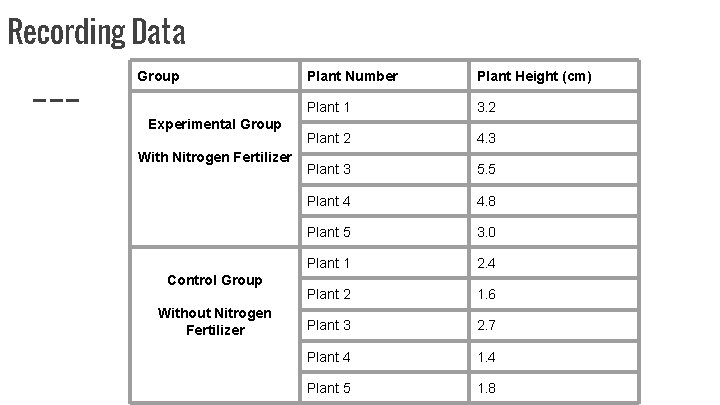 Recording Data

| Group | Plant Number | Plant Height (cm) |
|---|---|---|
| Experimental Group With Nitrogen Fertilizer | Plant 1 | 3.2 |
| | Plant 2 | 4.3 |
| | Plant 3 | 5.5 |
| | Plant 4 | 4.8 |
| | Plant 5 | 3.0 |
| Control Group Without Nitrogen Fertilizer | Plant 1 | 2.4 |
| | Plant 2 | 1.6 |
| | Plant 3 | 2.7 |
| | Plant 4 | 1.4 |
| | Plant 5 | 1.8 |